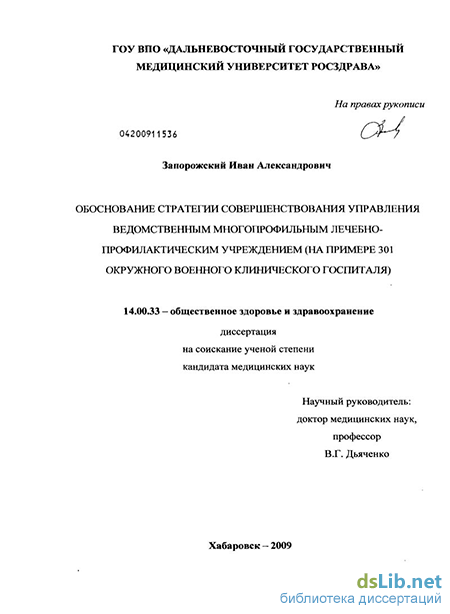 ГОУ ВПО «ДАЛЬНЕВОСТОЧНЫЙ ГОСУДАРСТВЕННЫЙ МЕДИЦИНСКИЙ УНИВЕРСИТЕТ РОСЗДРАВА»

На правах рукописи

04200911536

Запорожский Иван Александрович

ОБОСНОВАНИЕ СТРАТЕГИИ СОВЕРШЕНСТВОВАНИЯ УПРАВЛЕНИЯ ВЕДОМСТВЕННЫМ МНОГОПРОФИЛЬНЫМ ЛЕЧЕБНО-ПРОФИЛАКТИЧЕСКИМ УЧРЕЖДЕНИЕМ (НА ПРИМЕРЕ 301 ОКРУЖНОГО ВОЕННОГО КЛИНИЧЕСКОГО ГОСПИТАЛЯ)

14.00.33 – общественное здоровье и здравоохранение

диссертация
на соискание ученой степени
кандидата медицинских наук

Научный руководитель:
доктор медицинских наук,
профессор
В.Г. Дьяченко

Хабаровск – 2009

dsLib.net
библиотека диссертаций